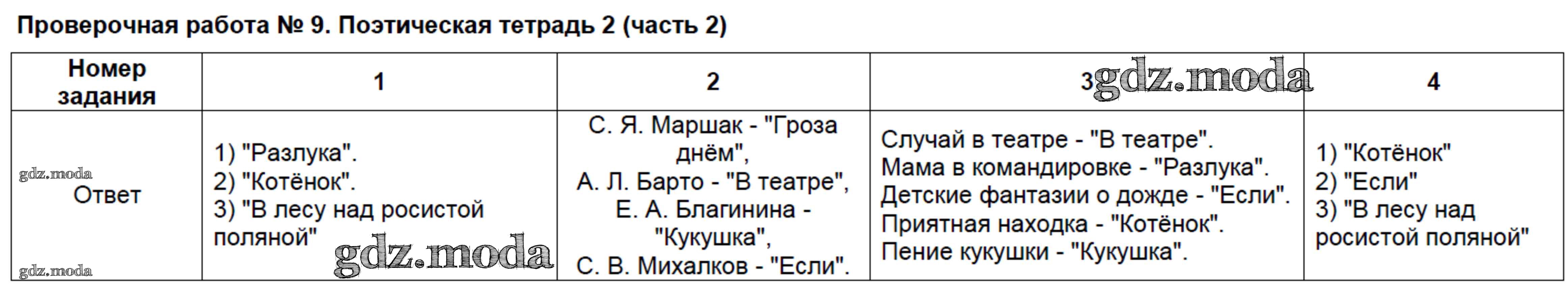 Проверочная работа № 9. Поэтическая тетрадь 2 (часть 2)

| Номер задания | 1 | 2 | 3 | 4 |
|---|---|---|---|---|
| Ответ | 1) "Разлука". 2) "Котёнок". 3) "В лесу над росистой поляной" | С. Я. Маршак - "Гроза днём", А. Л. Барто - "В театре", Е. А. Благинина - "Кукушка", С. В. Михалков - "Если". | Случай в театре - "В театре". Мама в командировке - "Разлука". Детские фантазии о дожде - "Если". Приятная находка - "Котёнок". Пение кукушки - "Кукушка". | 1) "Котёнок" 2) "Если" 3) "В лесу над росистой поляной" |

gdz.moda